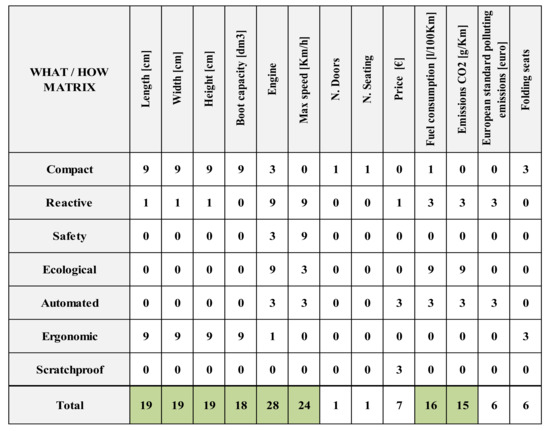 | WHAT / HOW MATRIX | Length [cm] | Width [cm] | Height [cm] | Boot capacity [dm3] | Engine | Max speed [Km/h] | N. Doors | N. Seating | Price [€] | Fuel consumption [l/100Km] | Emissions CO2 [g/Km] | European standard polluting emissions [euro] | Folding seats |
|---|---|---|---|---|---|---|---|---|---|---|---|---|---|
| Compact | 9 | 9 | 9 | 9 | 3 | 0 | 1 | 1 | 0 | 1 | 0 | 0 | 3 |
| Reactive | 1 | 1 | 1 | 0 | 9 | 9 | 0 | 0 | 1 | 3 | 3 | 3 | 0 |
| Safety | 0 | 0 | 0 | 0 | 3 | 9 | 0 | 0 | 0 | 0 | 0 | 0 | 0 |
| Ecological | 0 | 0 | 0 | 0 | 9 | 3 | 0 | 0 | 0 | 9 | 9 | 0 | 0 |
| Automated | 0 | 0 | 0 | 0 | 3 | 3 | 0 | 0 | 3 | 3 | 3 | 3 | 0 |
| Ergonomic | 9 | 9 | 9 | 9 | 1 | 0 | 0 | 0 | 0 | 0 | 0 | 0 | 3 |
| Scratchproof | 0 | 0 | 0 | 0 | 0 | 0 | 0 | 0 | 3 | 0 | 0 | 0 | 0 |
| Total | 19 | 19 | 19 | 18 | 28 | 24 | 1 | 1 | 7 | 16 | 15 | 6 | 6 |